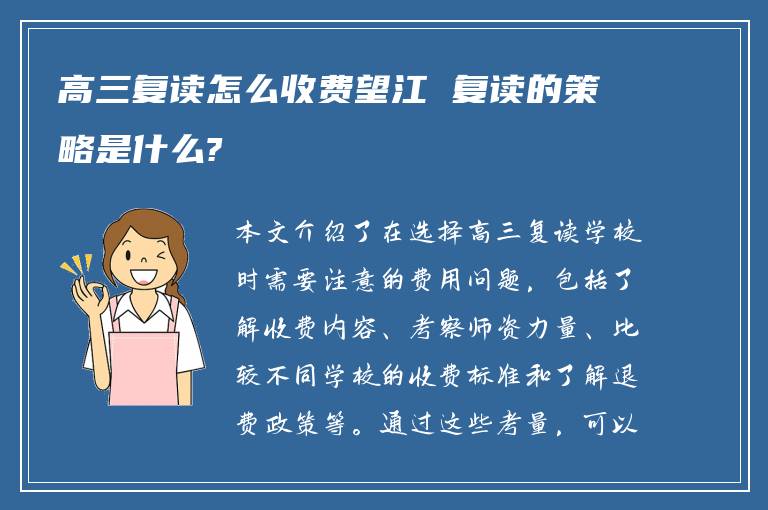 高三复读怎么收费望江 复读的策略是什么?

本文介绍了在选择高三复读学校时需要注意的费用问题，包括了解收费内容、考察师资力量、比较不同学校的收费标准和了解退费政策等。通过这些考量，可以